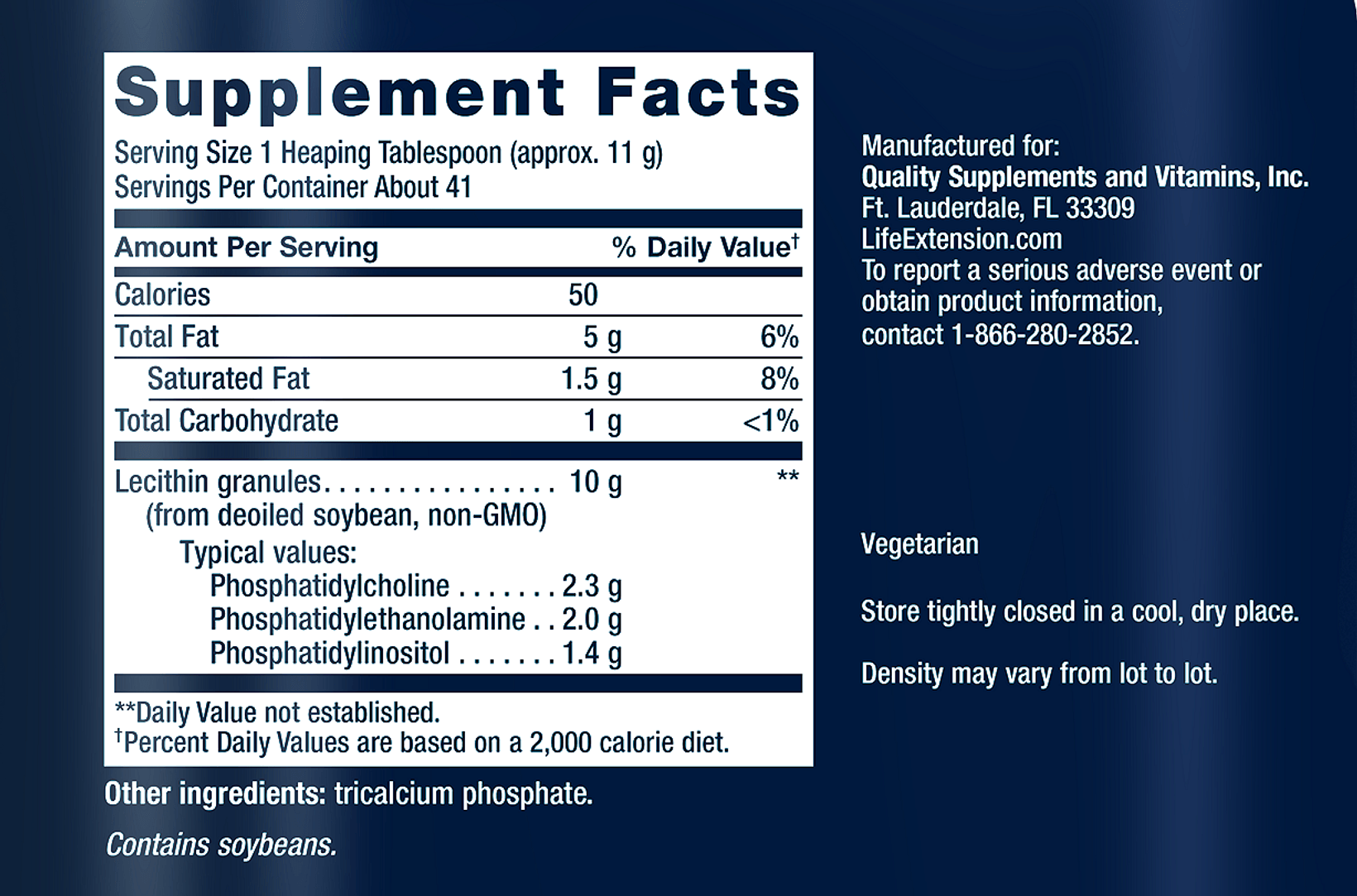 Supplement Facts

Serving Size 1 Heaping Tablespoon (approx. 11 g)
Servings Per Container About 41

| Amount Per Serving | | % Daily Value$^{†}$ |
|---|---|---|
| Calories | 50 | |
| Total Fat | 5 g | 6% |
| Saturated Fat | 1.5 g | 8% |
| Total Carbohydrate | 1 g | <1% |
| Lecithin granules (from deoiled soybean, non-GMO) | 10 g | ** |
| Typical values: | | |
| Phosphatidylcholine | 2.3 g | |
| Phosphatidylethanolamine | 2.0 g | |
| Phosphatidylinositol | 1.4 g | |

**Daily Value not established.
$^{†}$Percent Daily Values are based on a 2,000 calorie diet.

Other ingredients: tricalcium phosphate.

Contains soybeans.

Manufactured for:
Quality Supplements and Vitamins, Inc.
Ft. Lauderdale, FL 33309
LifeExtension.com
To report a serious adverse event or obtain product information, contact 1-866-280-2852.

Vegetarian

Store tightly closed in a cool, dry place.

Density may vary from lot to lot.